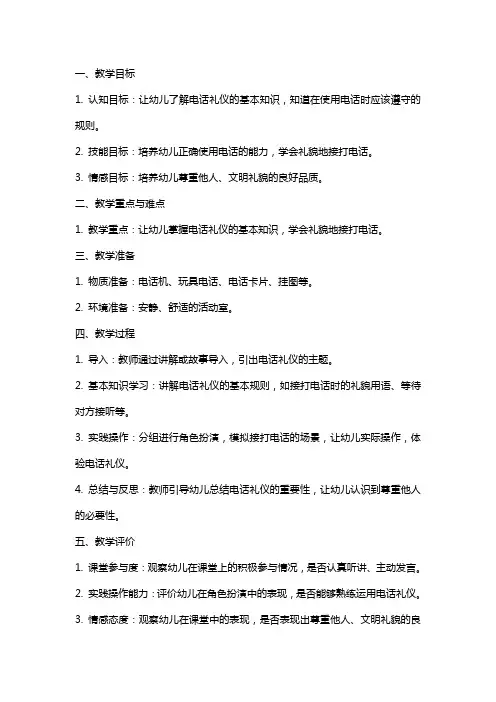 一、教学目标

1. 认知目标：让幼儿了解电话礼仪的基本知识，知道在使用电话时应该遵守的规则。

2. 技能目标：培养幼儿正确使用电话的能力，学会礼貌地接打电话。

3. 情感目标：培养幼儿尊重他人、文明礼貌的良好品质。

二、教学重点与难点

1. 教学重点：让幼儿掌握电话礼仪的基本知识，学会礼貌地接打电话。

三、教学准备

1. 物质准备：电话机、玩具电话、电话卡片、挂图等。

2. 环境准备：安静、舒适的活动室。

四、教学过程

1. 导入：教师通过讲解或故事导入，引出电话礼仪的主题。

2. 基本知识学习：讲解电话礼仪的基本规则，如接打电话时的礼貌用语、等待对方接听等。

3. 实践操作：分组进行角色扮演，模拟接打电话的场景，让幼儿实际操作，体验电话礼仪。

4. 总结与反思：教师引导幼儿总结电话礼仪的重要性，让幼儿认识到尊重他人的必要性。

五、教学评价

1. 课堂参与度：观察幼儿在课堂上的积极参与情况，是否认真听讲、主动发言。

2. 实践操作能力：评价幼儿在角色扮演中的表现，是否能够熟练运用电话礼仪。

3. 情感态度：观察幼儿在课堂中的表现，是否表现出尊重他人、文明礼貌的良